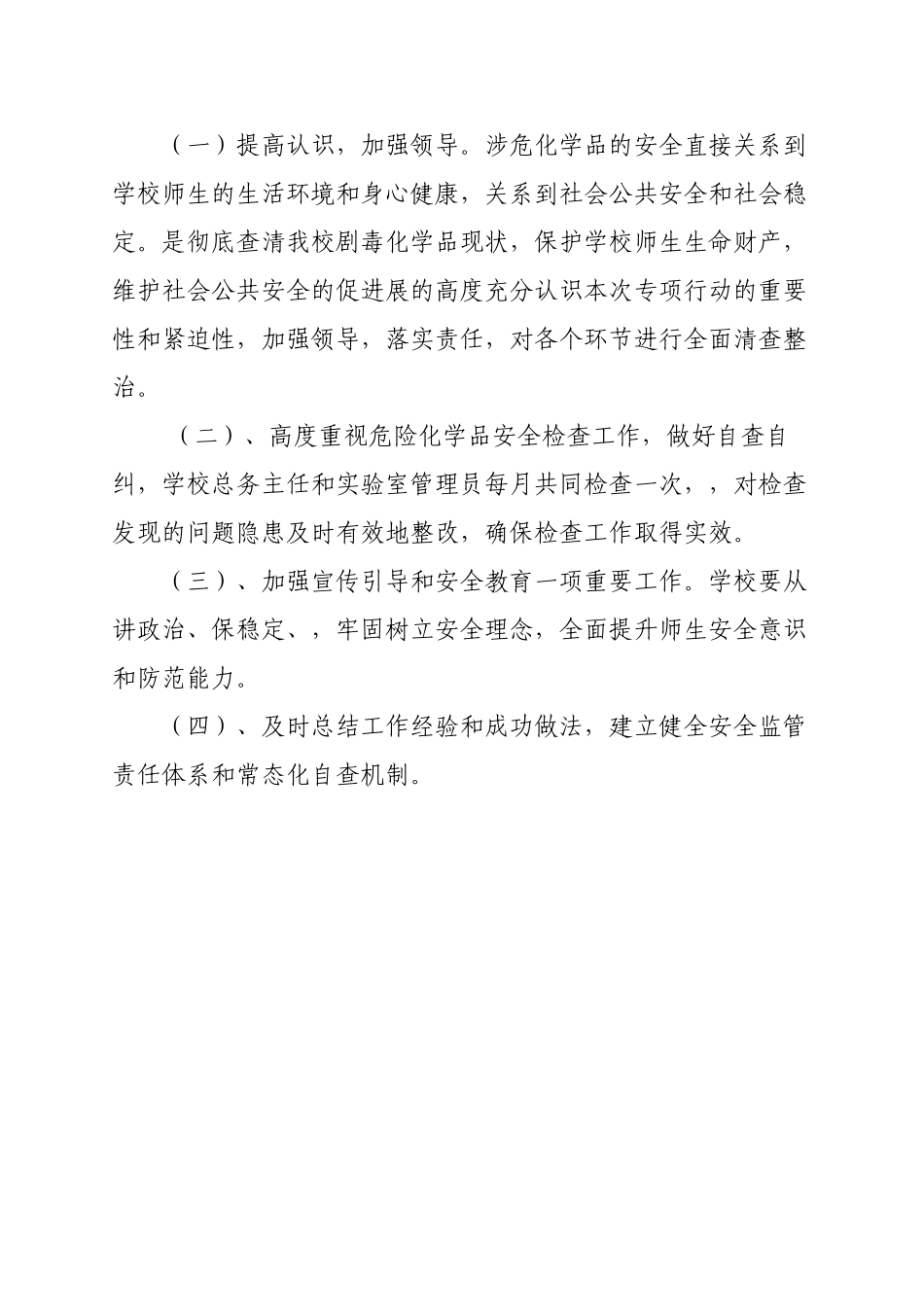 （一）提高认识，加强领导。涉危化学品的安全直接关系到学校师生的生活环境和身心健康，关系到社会公共安全和社会稳定。是彻底查清我校剧毒化学品现状，保护学校师生生命财产，维护社会公共安全的促进展的高度充分认识本次专项行动的重要性和紧迫性，加强领导，落实责任，对各个环节进行全面清查整治。

（二）、高度重视危险化学品安全检查工作，做好自查自纠，学校总务主任和实验室管理员每月共同检查一次，，对检查发现的问题隐患及时有效地整改，确保检查工作取得实效。

（三）、加强宣传引导和安全教育一项重要工作。学校要从讲政治、保稳定、，牢固树立安全理念，全面提升师生安全意识和防范能力。

（四）、及时总结工作经验和成功做法，建立健全安全监管责任体系和常态化自查机制。